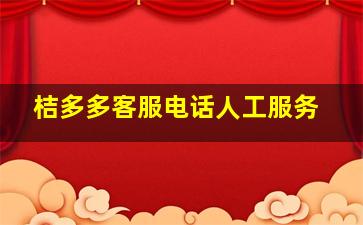 桔多多客服电话人工服务